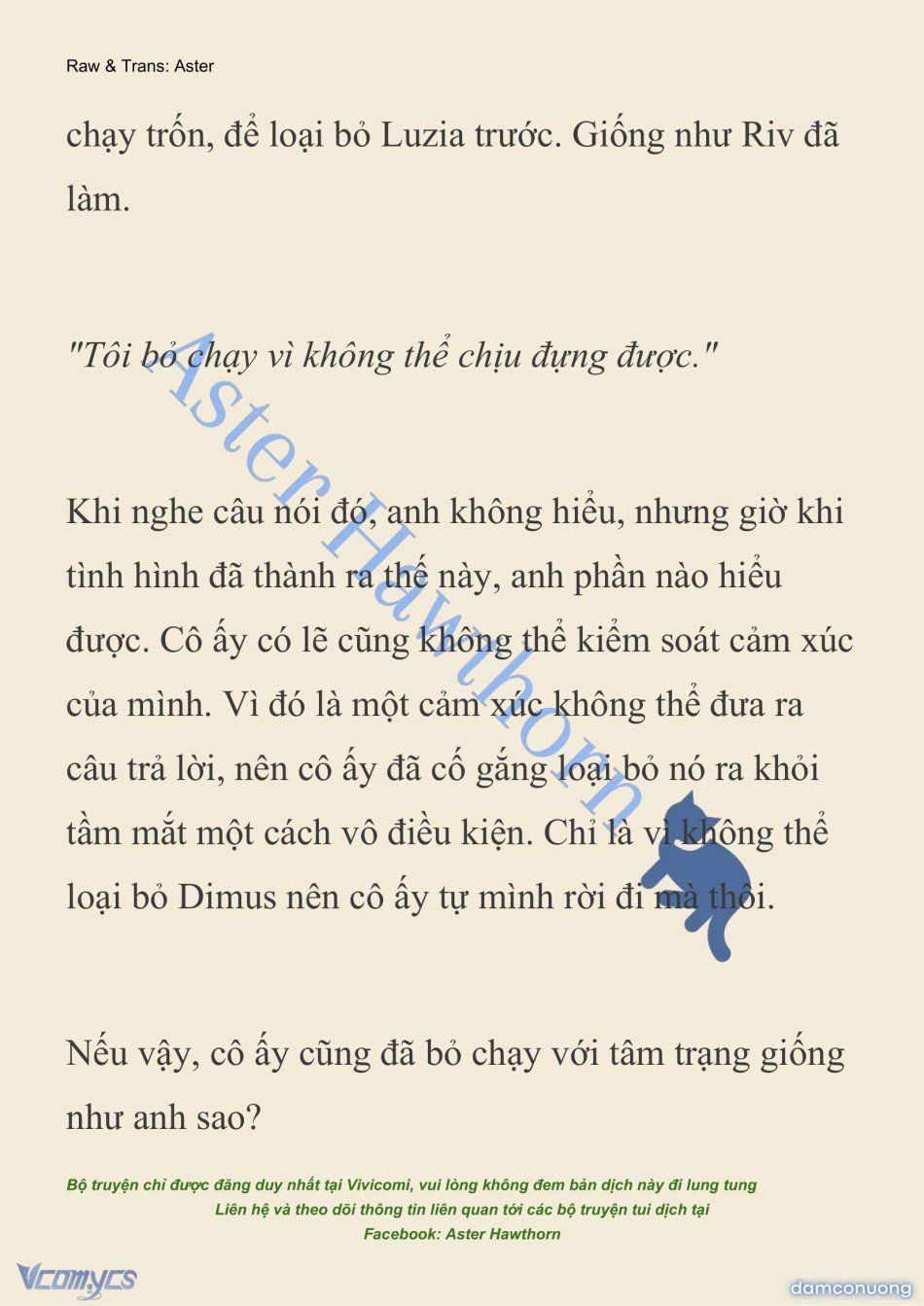 Raw & Trans: Aster

chạy trốn, để loại bỏ Luzia trước. Giống như Riv đã làm.

"Tôi bỏ chạy vì không thể chịu đựng được."

Khi nghe câu nói đó, anh không hiểu, nhưng giờ khi tình hình đã thành ra thế này, anh phần nào hiểu được. Cô ấy có lẽ cũng không thể kiểm soát cảm xúc của mình. Vì đó là một cảm xúc không thể đưa ra câu trả lời, nên cô ấy đã cố gắng loại bỏ nó ra khỏi tầm mắt một cách vô điều kiện. Chỉ là vì không thể loại bỏ Dimus nên cô ấy tự mình rời đi mà thôi.

Nếu vậy, cô ấy cũng đã bỏ chạy với tâm trạng giống như anh sao?

Aster Hawthorn

Bộ truyện chỉ được đăng duy nhất tại Vivicomi, vui lòng không đem bản dịch này đi lung tung
Liên hệ và theo dõi thông tin liên quan tới các bộ truyện tui dịch tại
Facebook: Aster Hawthorn

Vcomycs

damconuong